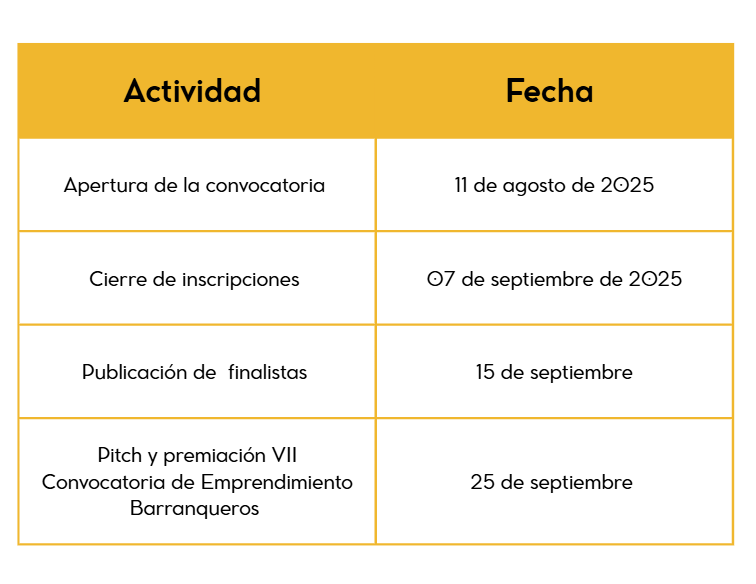 | Actividad | Fecha |
|---|---|
| Apertura de la convocatoria | 11 de agosto de 2025 |
| Cierre de inscripciones | 07 de septiembre de 2025 |
| Publicación de  finalistas | 15 de septiembre |
| Pitch y premiación VII Convocatoria de Emprendimiento Barranqueros | 25 de septiembre |